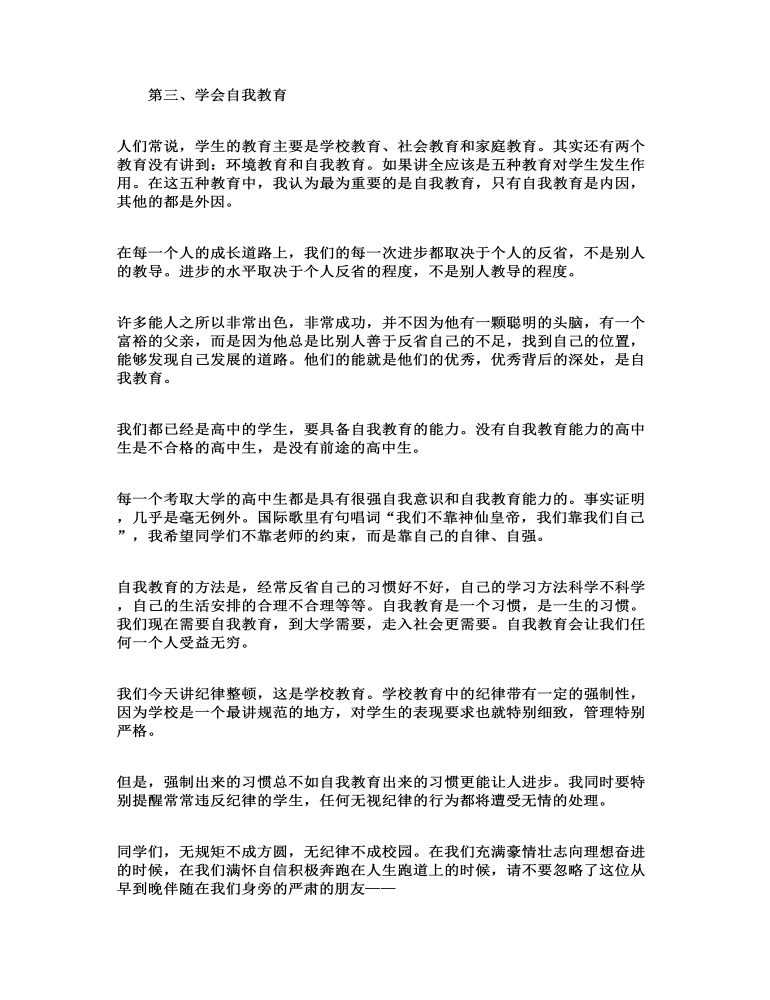 第三、学会自我教育

人们常说，学生的教育主要是学校教育、社会教育和家庭教育。其实还有两个教育没有讲到：环境教育和自我教育。如果讲全应该是五种教育对学生发生作用。在这五种教育中，我认为最为重要的是自我教育，只有自我教育是内因，其他的都是外因。

在每一个人的成长道路上，我们的每一次进步都取决于个人的反省，不是别人的教导。进步的水平取决于个人反省的程度，不是别人教导的程度。

许多能人之所以非常出色，非常成功，并不因为他有一颗聪明的头脑，有一个富裕的父亲，而是因为他总是比别人善于反省自己的不足，找到自己的位置，能够发现自己发展的道路。他们的能就是他们的优秀，优秀背后的深处，是自我教育。

我们都已经是高中的学生，要具备自我教育的能力。没有自我教育能力的高中生是不合格的高中生，是没有前途的高中生。

每一个考取大学的高中生都是具有很强自我意识和自我教育能力的。事实证明，几乎是毫无例外。国际歌里有句唱词“我们不靠神仙皇帝，我们靠我们自己”，我希望同学们不靠老师的约束，而是靠自己的自律、自强。

自我教育的方法是，经常反省自己的习惯好不好，自己的学习方法科学不科学，自己的生活安排的合理不合理等等。自我教育是一个习惯，是一生的习惯。我们现在需要自我教育，到大学需要，走入社会更需要。自我教育会让我们任何一个人受益无穷。

我们今天讲纪律整顿，这是学校教育。学校教育中的纪律带有一定的强制性，因为学校是一个最讲规范的地方，对学生的表现要求也就特别细致，管理特别严格。

但是，强制出来的习惯总不如自我教育出来的习惯更能让人进步。我同时要特别提醒常常违反纪律的学生，任何无视纪律的行为都将遭受无情的处理。

同学们，无规矩不成方圆，无纪律不成校园。在我们充满豪情壮志向理想奋进的时候，在我们满怀自信积极奔跑在人生跑道上的时候，请不要忽略了这位从早到晚伴随在我们身旁的严肃的朋友——